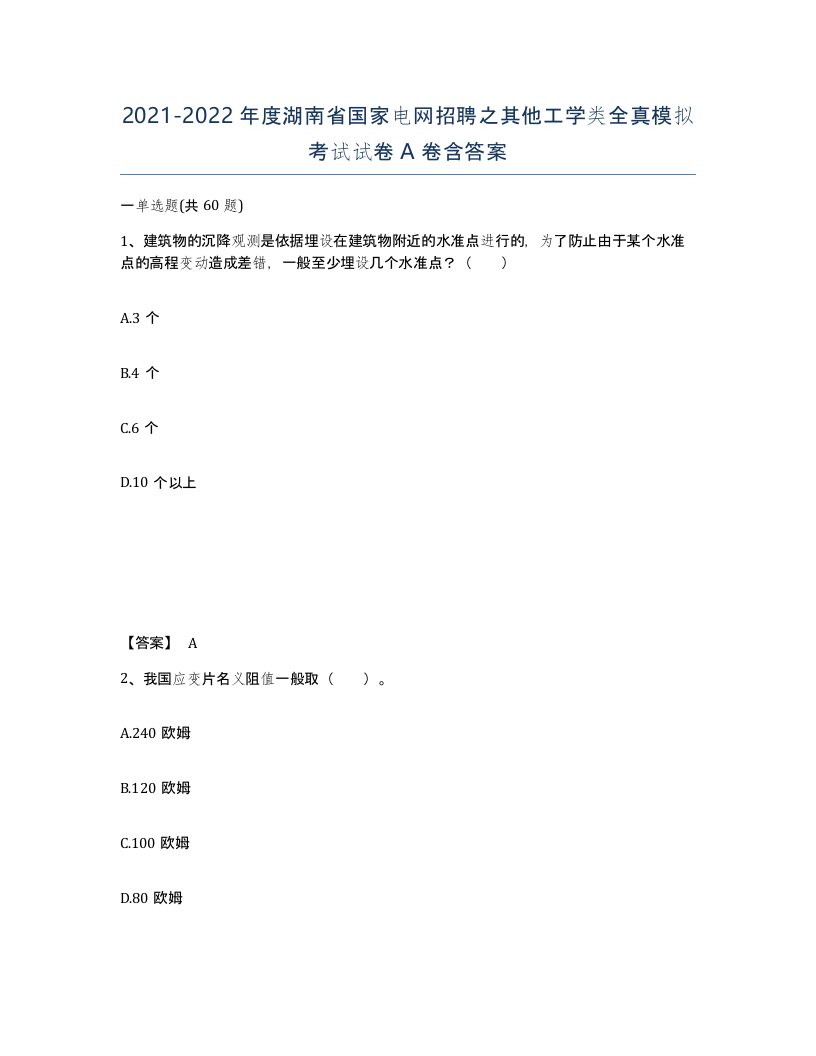 2021-2022 年度湖南省国家电网招聘之其他工学类全真模拟考试试卷 A 卷含答案

一单选题(共 60 题)

1、建筑物的沉降观测是依据埋设在建筑物附近的水准点进行的，为了防止由于某个水准点的高程变动造成差错，一般至少埋设几个水准点？（　　）

A.3 个

B.4 个

C.6 个

D.10 个以上

【答案】 A

2、我国应变片名义阻值一般取（　　）。

A.240 欧姆

B.120 欧姆

C.100 欧姆

D.80 欧姆